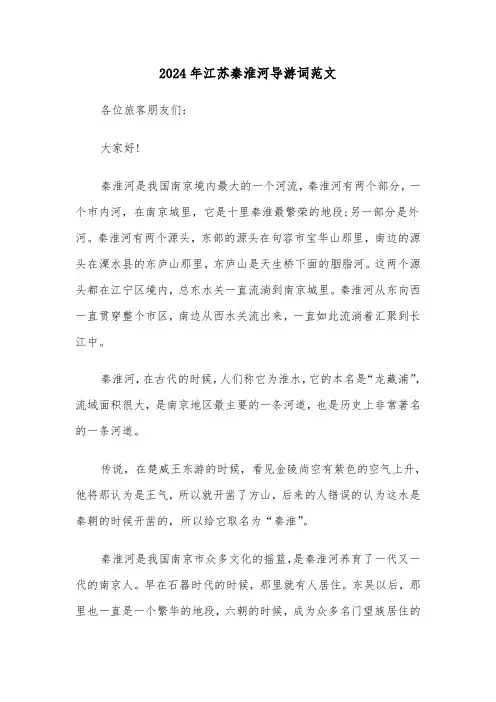 2024年江苏秦淮河导游词范文

各位旅客朋友们：

大家好！

秦淮河是我国南京境内最大的一个河流，秦淮河有两个部分，一个市内河，在南京城里，它是十里秦淮最繁荣的地段；另一部分是外河。秦淮河有两个源头，东部的源头在句容市宝华山那里，南边的源头在溧水县的东庐山那里，东庐山是天生桥下面的胭脂河。这两个源头都在江宁区境内，总东水关一直流淌到南京城里。秦淮河从东向西一直贯穿整个市区，南边从西水关流出来，一直如此流淌着汇聚到长江中。

秦淮河，在古代的时候，人们称它为淮水，它的本名是“龙藏浦”，流域面积很大，是南京地区最主要的一条河道，也是历史上非常著名的一条河道。

传说，在楚威王东游的时候，看见金陵尚空有紫色的空气上升，他将那认为是王气，所以就开凿了方山，后来的人错误的认为这水是秦朝的时候开凿的，所以给它取名为“秦淮”。

秦淮河是我国南京市众多文化的摇篮，是秦淮河养育了一代又一代的南京人。早在石器时代的时候，那里就有人居住。东吴以后，那里也一直是一个繁华的地段，六朝的时候，成为众多名门望族居住的